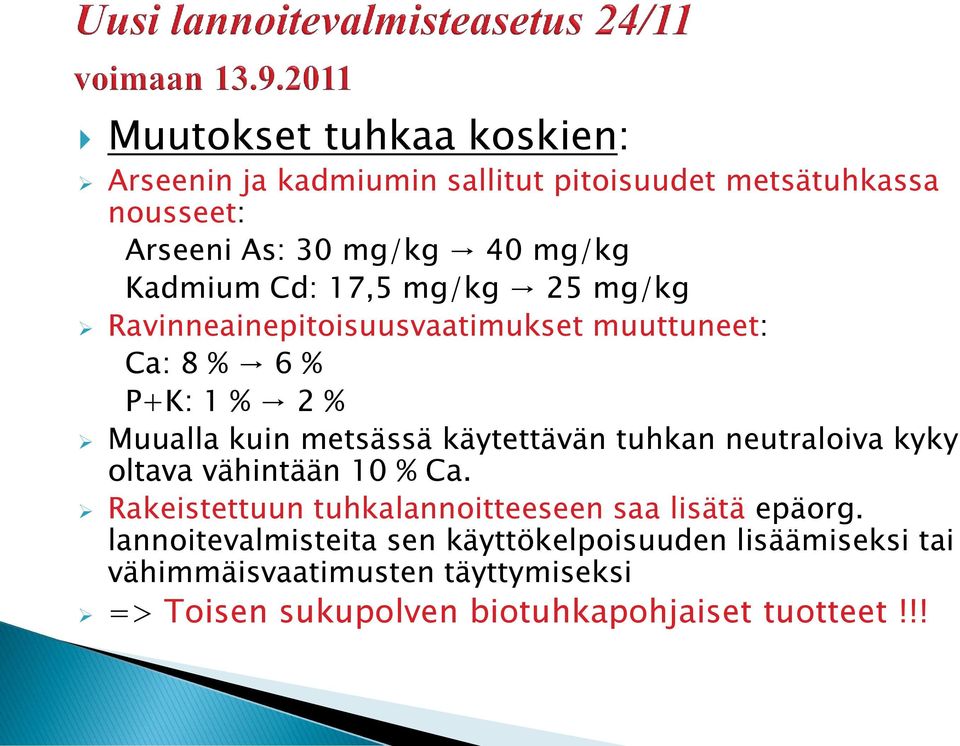 Uusi lannoitevalmisteasetus 24/11

voimaan 13.9.2011

Muutokset tuhkaa koskien:

Arseenin ja kadmiumin sallitut pitoisuudet metsätuhkassa nousseet:

Arseeni As: 30 mg/kg → 40 mg/kg

Kadmium Cd: 17,5 mg/kg → 25 mg/kg

Ravinneainepitoisuusvaatimukset muuttuneet:

Ca: 8 % → 6 %

P+K: 1 % → 2 %

Muualla kuin metsässä käytettävän tuhkan neutraloiva kyky oltava vähintään 10 % Ca.

Rakeistettuun tuhkalannoitteeseen saa lisätä epäorg. lannoitevalmisteita sen käyttökelpoisuuden lisäämiseksi tai vähimmäisvaatimusten täyttymiseksi

=> Toisen sukupolven biotuhkapohjaiset tuotteet !!!